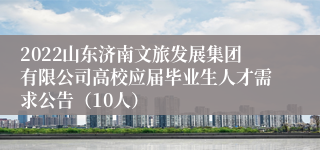 2022山东济南文旅发展集团有限公司高校应届毕业生人才需求公告（10人）